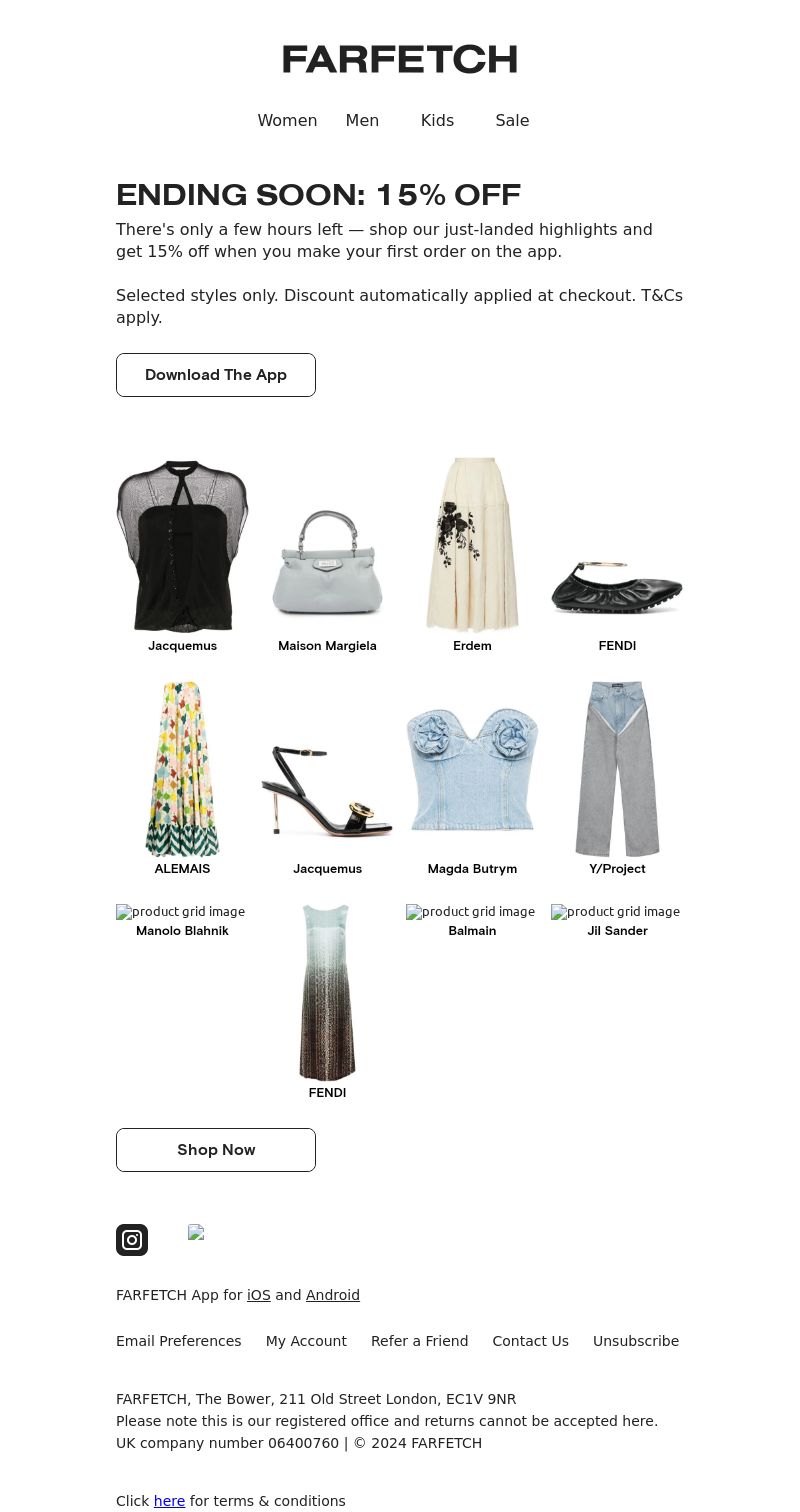 FARFETCH

Women Men Kids Sale

ENDING SOON: 15% OFF

There's only a few hours left — shop our just-landed highlights and get 15% off when you make your first order on the app.

Selected styles only. Discount automatically applied at checkout. T&Cs apply.

Download The App

Jacquemus

Maison Margiela

Erdem

FENDI

ALEMAIS

Jacquemus

Magda Butrym

Y/Project

product grid image
Manolo Blahnik

FENDI

product grid image
Balmain

product grid image
Jil Sander

Shop Now

FARFETCH App for iOS and Android

Email Preferences My Account Refer a Friend Contact Us Unsubscribe

FARFETCH, The Bower, 211 Old Street London, EC1V 9NR
Please note this is our registered office and returns cannot be accepted here.
UK company number 06400760 | © 2024 FARFETCH

Click here for terms & conditions